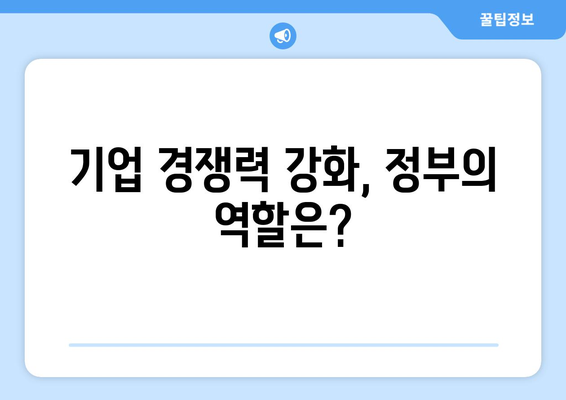 꿀팁정보

기업 경쟁력 강화, 정부의 역할은?